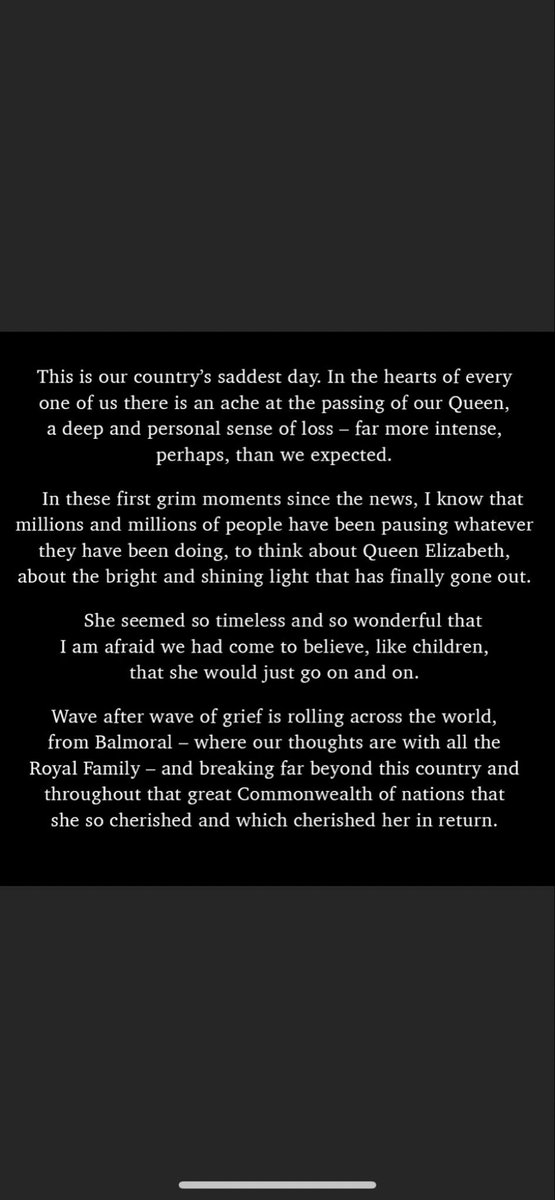 This is our country's saddest day. In the hearts of every one of us there is an ache at the passing of our Queen, a deep and personal sense of loss – far more intense, perhaps, than we expected.

In these first grim moments since the news, I know that millions and millions of people have been pausing whatever they have been doing, to think about Queen Elizabeth, about the bright and shining light that has finally gone out.

She seemed so timeless and so wonderful that I am afraid we had come to believe, like children, that she would just go on and on.

Wave after wave of grief is rolling across the world, from Balmoral – where our thoughts are with all the Royal Family – and breaking far beyond this country and throughout that great Commonwealth of nations that she so cherished and which cherished her in return.